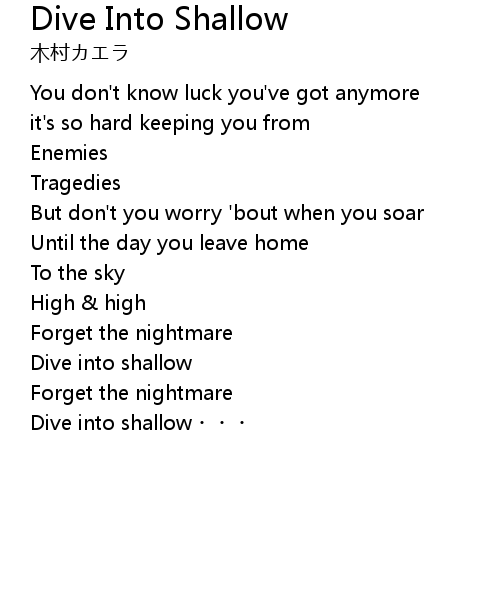 Dive Into Shallow
木村カエラ

You don't know luck you've got anymore
it's so hard keeping you from
Enemies
Tragedies
But don't you worry 'bout when you soar
Until the day you leave home
To the sky
High & high
Forget the nightmare
Dive into shallow
Forget the nightmare
Dive into shallow・・・